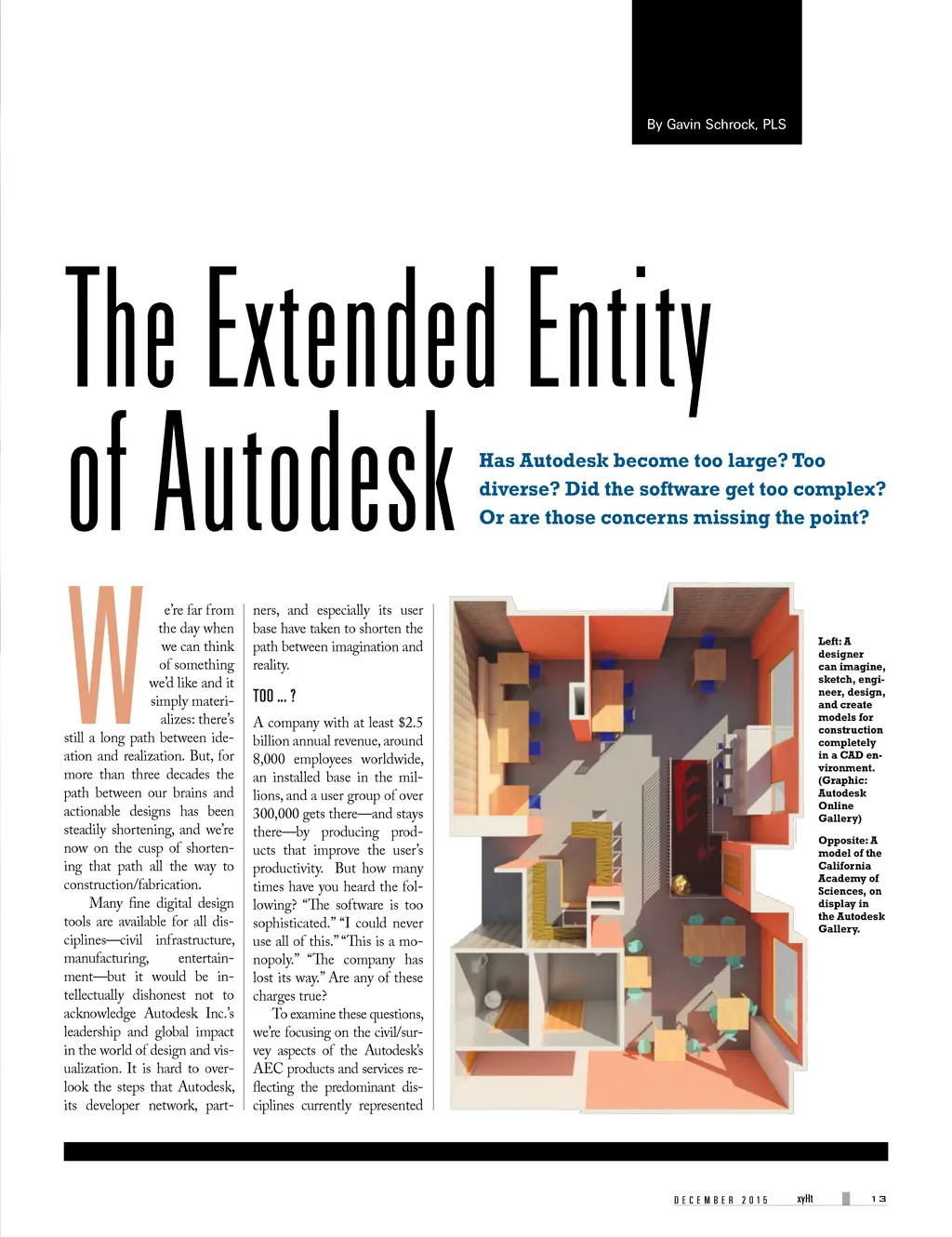 By Gavin Schrock, PLS

The Extended Entity of Autodesk

Has Autodesk become too large? Too diverse? Did the software get too complex? Or are those concerns missing the point?

We're far from the day when we can think of something we'd like and it simply materializes: there's still a long path between ideation and realization. But, for more than three decades the path between our brains and actionable designs has been steadily shortening, and we're now on the cusp of shortening that path all the way to construction/fabrication.

Many fine digital design tools are available for all disciplines—civil infrastructure, manufacturing, entertainment—but it would be intellectually dishonest not to acknowledge Autodesk Inc.'s leadership and global impact in the world of design and visualization. It is hard to overlook the steps that Autodesk, its developer network, partners, and especially its user base have taken to shorten the path between imagination and reality.

TOO ... ?

A company with at least $2.5 billion annual revenue, around 8,000 employees worldwide, an installed base in the millions, and a user group of over 300,000 gets there—and stays there—by producing products that improve the user's productivity. But how many times have you heard the following? "The software is too sophisticated." "I could never use all of this." "This is a monopoly." "The company has lost its way." Are any of these charges true?

To examine these questions, we're focusing on the civil/survey aspects of the Autodesk's AEC products and services reflecting the predominant disciplines currently represented

Left: A designer can imagine, sketch, engineer, design, and create models for construction completely in a CAD environment. (Graphic: Autodesk Online Gallery)

Opposite: A model of the California Academy of Sciences, on display in the Autodesk Gallery.

DECEMBER 2015 xyHt 13